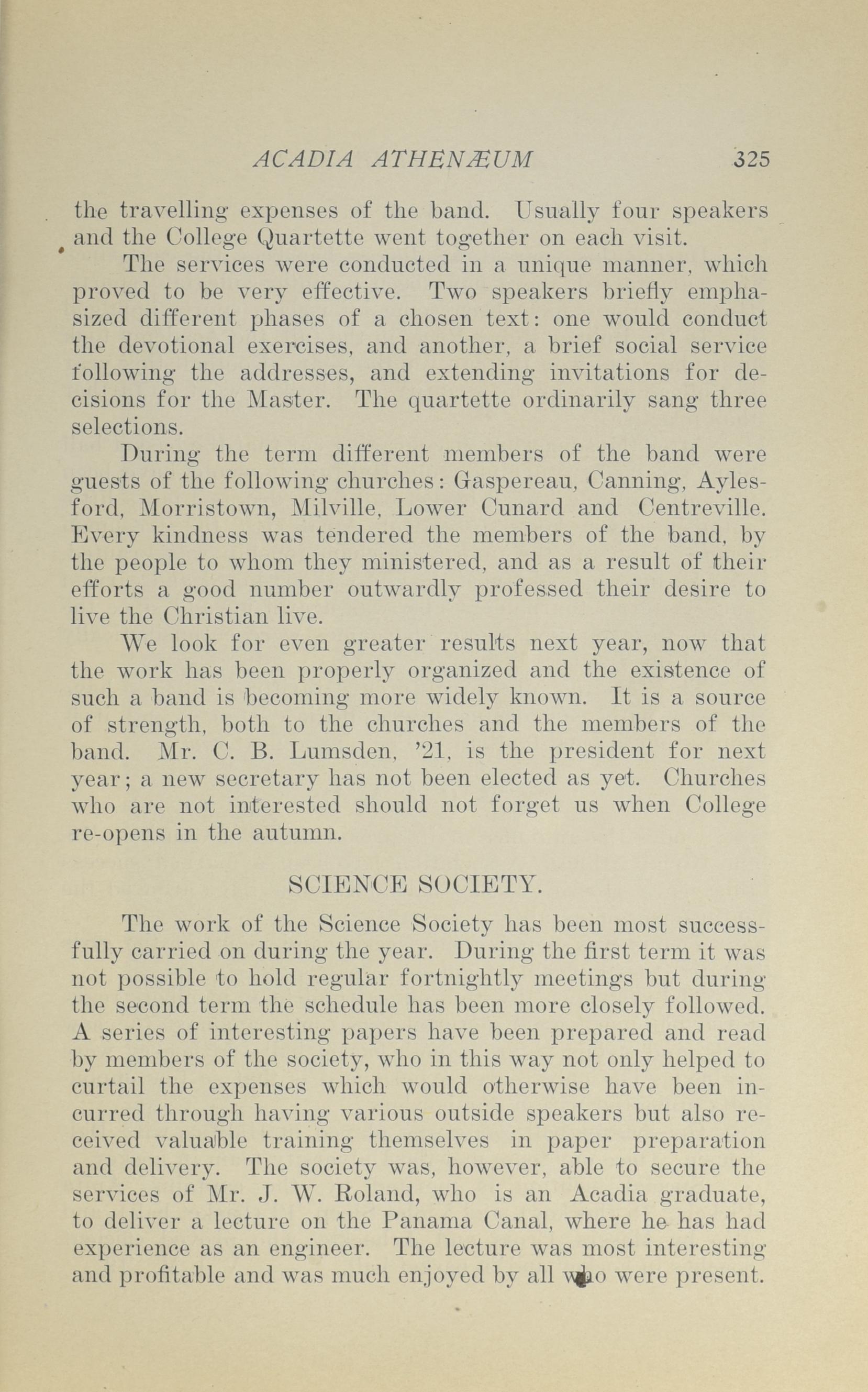 ACADIA ATHENÆUM 325

the travelling expenses of the band. Usually four speakers and the College Quartette went together on each visit.

The services were conducted in a unique manner, which proved to be very effective. Two speakers briefly emphasized different phases of a chosen text: one would conduct the devotional exercises, and another, a brief social service following the addresses, and extending invitations for decisions for the Master. The quartette ordinarily sang three selections.

During the term different members of the band were guests of the following churches: Gaspereau, Canning, Aylesford, Morristown, Milville, Lower Cunard and Centreville. Every kindness was tendered the members of the band, by the people to whom they ministered, and as a result of their efforts a good number outwardly professed their desire to live the Christian live.

We look for even greater results next year, now that the work has been properly organized and the existence of such a band is becoming more widely known. It is a source of strength, both to the churches and the members of the band. Mr. C. B. Lumsden, '21, is the president for next year; a new secretary has not been elected as yet. Churches who are not interested should not forget us when College re-opens in the autumn.

SCIENCE SOCIETY.

The work of the Science Society has been most successfully carried on during the year. During the first term it was not possible to hold regular fortnightly meetings but during the second term the schedule has been more closely followed. A series of interesting papers have been prepared and read by members of the society, who in this way not only helped to curtail the expenses which would otherwise have been incurred through having various outside speakers but also received valuable training themselves in paper preparation and delivery. The society was, however, able to secure the services of Mr. J. W. Roland, who is an Acadia graduate, to deliver a lecture on the Panama Canal, where he has had experience as an engineer. The lecture was most interesting and profitable and was much enjoyed by all who were present.